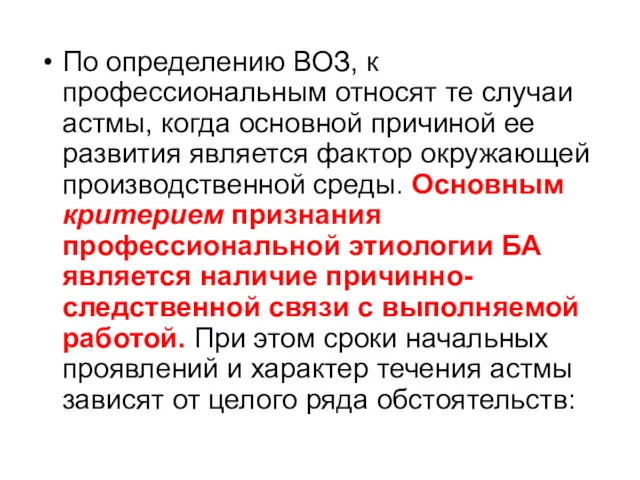 • По определению ВОЗ, к профессиональным относят те случаи астмы, когда основной причиной ее развития является фактор окружающей производственной среды. Основным критерием признания профессиональной этиологии БА является наличие причинно-следственной связи с выполняемой работой. При этом сроки начальных проявлений и характер течения астмы зависят от целого ряда обстоятельств: